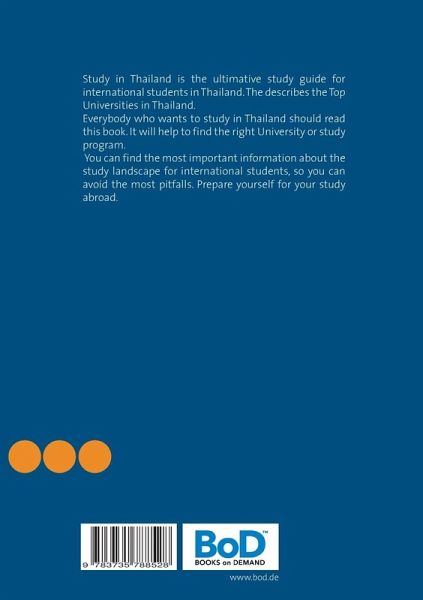 Study in Thailand is the ultimative study guide for international students in Thailand. The describes the Top Universities in Thailand.

Everybody who wants to study in Thailand should read this book. It will help to find the right University or study program.

You can find the most important information about the study landscape for international students, so you can avoid the most pitfalls. Prepare yourself for your study abroad.

9 783735 788528

BoD™
BOOKS on DEMAND

www.bod.de